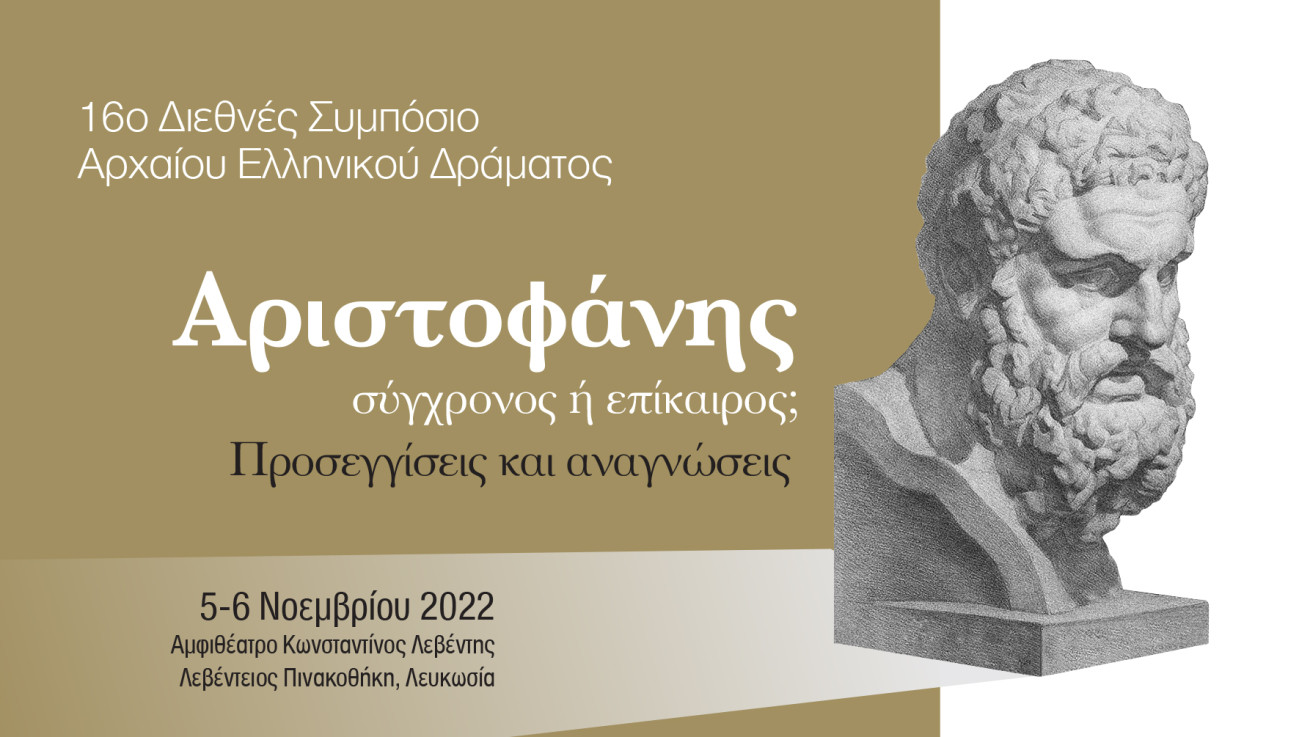 16ο Διεθνές Συμπόσιο
Αρχαίου Ελληνικού Δράματος

Αριστοφάνης
σύγχρονος ή επίκαιρος;
Προσεγγίσεις και αναγνώσεις

5-6 Νοεμβρίου 2022
Αμφιθέατρο Κωνσταντίνος Λεβέντης
Λεβέντειος Πινακοθήκη, Λευκωσία